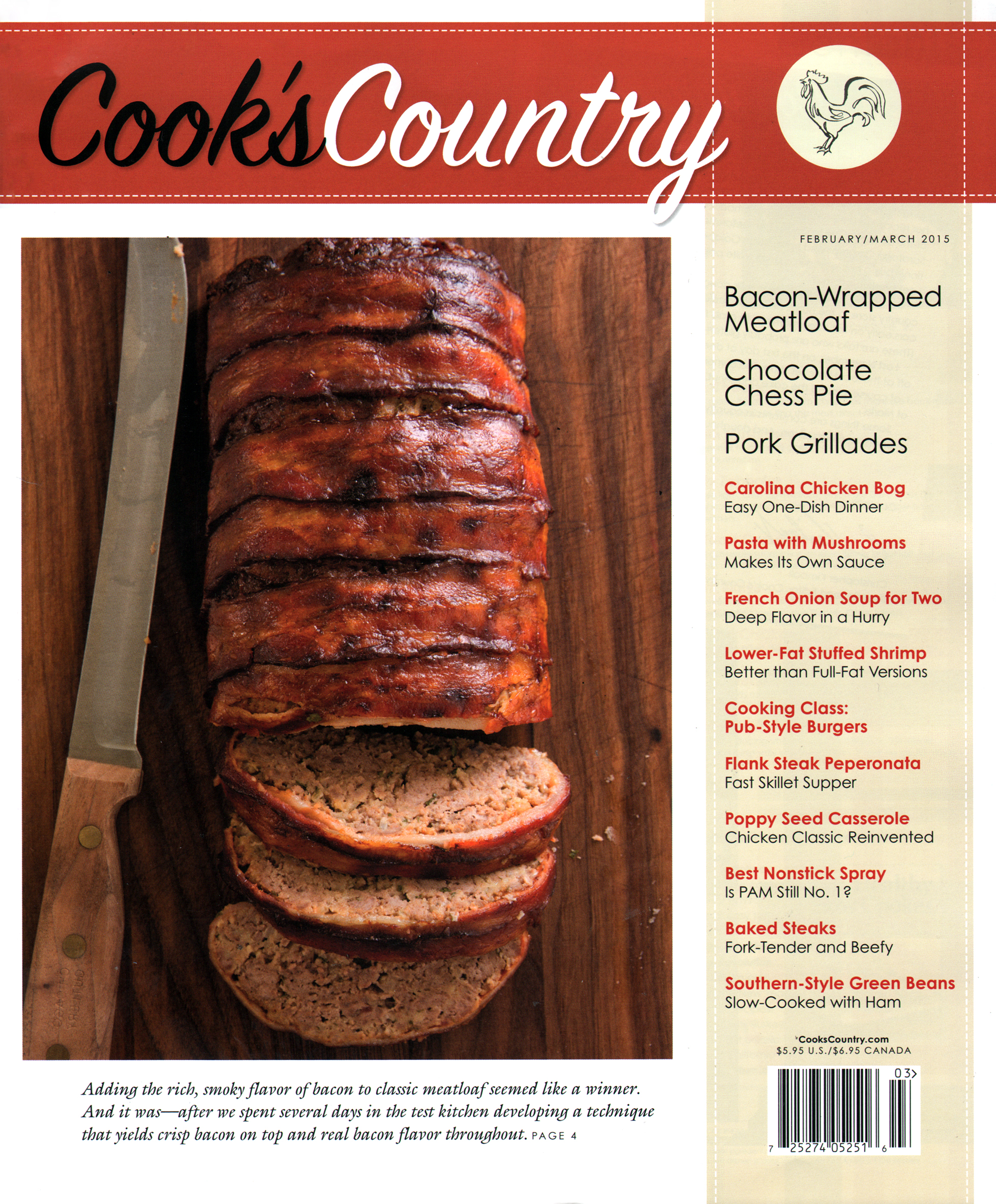 Cook's Country

FEBRUARY/MARCH 2015

Bacon-Wrapped Meatloaf

Chocolate Chess Pie

Pork Grillades

Carolina Chicken Bog
Easy One-Dish Dinner

Pasta with Mushrooms
Makes Its Own Sauce

French Onion Soup for Two
Deep Flavor in a Hurry

Lower-Fat Stuffed Shrimp
Better than Full-Fat Versions

Cooking Class: Pub-Style Burgers

Flank Steak Peperonata
Fast Skillet Supper

Poppy Seed Casserole
Chicken Classic Reinvented

Best Nonstick Spray
Is PAM Still No. 1?

Baked Steaks
Fork-Tender and Beefy

Southern-Style Green Beans
Slow-Cooked with Ham

CooksCountry.com
$5.95 U.S./$6.95 CANADA

03>
7 25274 05251 6

Adding the rich, smoky flavor of bacon to classic meatloaf seemed like a winner. And it was—after we spent several days in the test kitchen developing a technique that yields crisp bacon on top and real bacon flavor throughout. PAGE 4